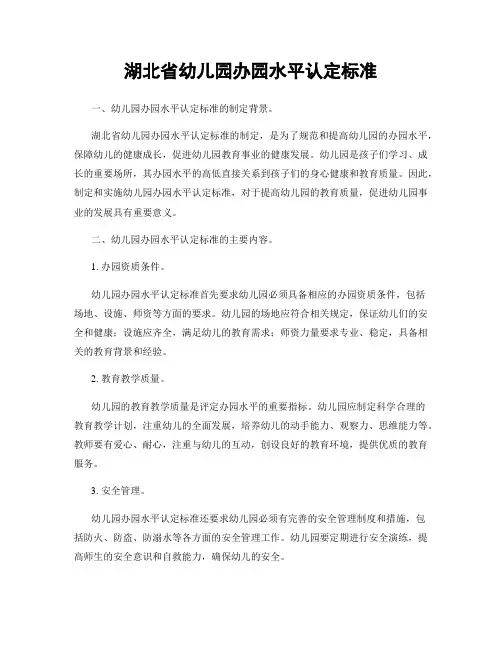 湖北省幼儿园办园水平认定标准

一、幼儿园办园水平认定标准的制定背景。

湖北省幼儿园办园水平认定标准的制定，是为了规范和提高幼儿园的办园水平，保障幼儿的健康成长，促进幼儿园教育事业的健康发展。幼儿园是孩子们学习、成长的重要场所，其办园水平的高低直接关系到孩子们的身心健康和教育质量。因此，制定和实施幼儿园办园水平认定标准，对于提高幼儿园的教育质量，促进幼儿园事业的发展具有重要意义。

二、幼儿园办园水平认定标准的主要内容。

1. 办园资质条件。

幼儿园办园水平认定标准首先要求幼儿园必须具备相应的办园资质条件，包括场地、设施、师资等方面的要求。幼儿园的场地应符合相关规定，保证幼儿们的安全和健康；设施应齐全，满足幼儿的教育需求；师资力量要求专业、稳定，具备相关的教育背景和经验。

2. 教育教学质量。

幼儿园的教育教学质量是评定办园水平的重要指标。幼儿园应制定科学合理的教育教学计划，注重幼儿的全面发展，培养幼儿的动手能力、观察力、思维能力等。教师要有爱心、耐心，注重与幼儿的互动，创设良好的教育环境，提供优质的教育服务。

3. 安全管理。

幼儿园办园水平认定标准还要求幼儿园必须有完善的安全管理制度和措施，包括防火、防盗、防溺水等各方面的安全管理工作。幼儿园要定期进行安全演练，提高师生的安全意识和自救能力，确保幼儿的安全。